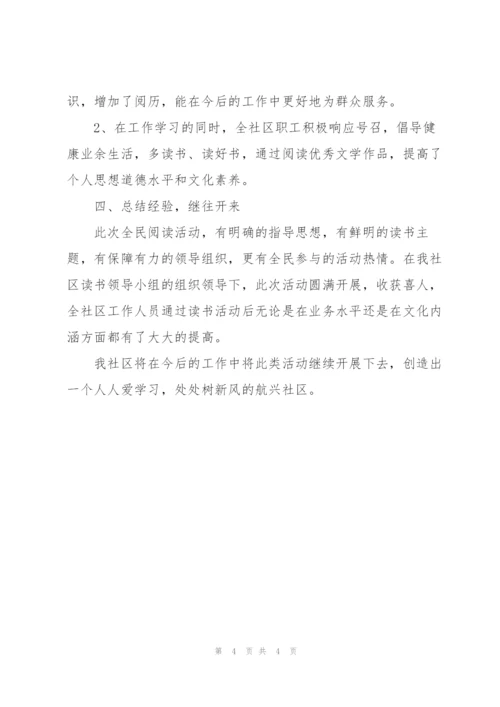 识，增加了阅历，能在今后的工作中更好地为群众服务。

2、在工作学习的同时，全社区职工积极响应号召，倡导健康业余生活，多读书、读好书，通过阅读优秀文学作品，提高了个人思想道德水平和文化素养。

四、总结经验，继往开来

此次全民阅读活动，有明确的指导思想，有鲜明的读书主题，有保障有力的领导组织，更有全民参与的活动热情。在我社区读书领导小组的组织领导下，此次活动圆满开展，收获喜人，全社区工作人员通过读书活动后无论是在业务水平还是在文化内涵方面都有了大大的提高。

我社区将在今后的工作中将此类活动继续开展下去，创造出一个人人爱学习，处处树新风的航兴社区。

第 4 页 共 4 页